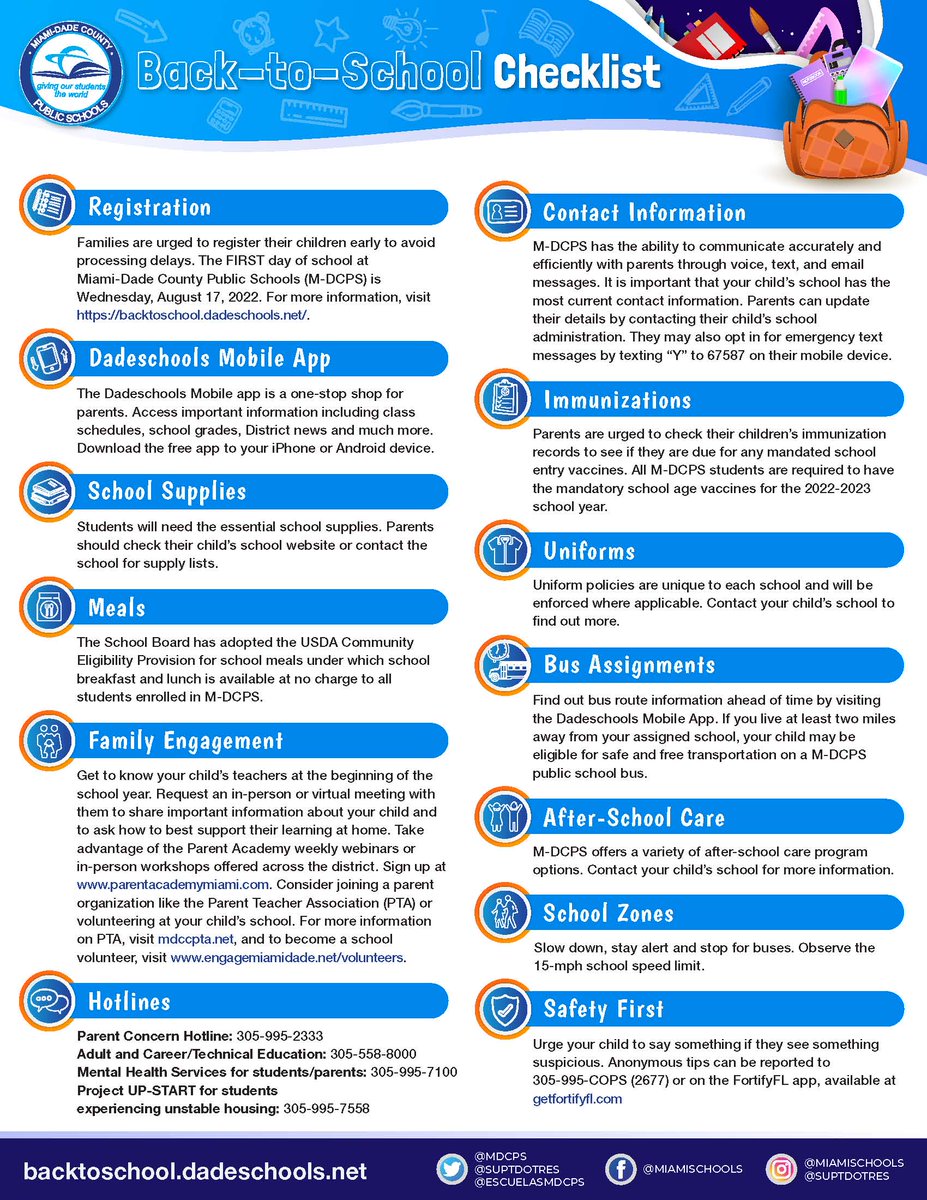 MIAMI-DADE COUNTY
giving our students the world
PUBLIC SCHOOLS

Back-to-School Checklist

Registration

Families are urged to register their children early to avoid processing delays. The FIRST day of school at Miami-Dade County Public Schools (M-DCPS) is Wednesday, August 17, 2022. For more information, visit https://backtoschool.dadeschools.net/.

Dadeschools Mobile App

The Dadeschools Mobile app is a one-stop shop for parents. Access important information including class schedules, school grades, District news and much more. Download the free app to your iPhone or Android device.

School Supplies

Students will need the essential school supplies. Parents should check their child's school website or contact the school for supply lists.

Meals

The School Board has adopted the USDA Community Eligibility Provision for school meals under which school breakfast and lunch is available at no charge to all students enrolled in M-DCPS.

Family Engagement

Get to know your child's teachers at the beginning of the school year. Request an in-person or virtual meeting with them to share important information about your child and to ask how to best support their learning at home. Take advantage of the Parent Academy weekly webinars or in-person workshops offered across the district. Sign up at www.parentacademymiami.com. Consider joining a parent organization like the Parent Teacher Association (PTA) or volunteering at your child's school. For more information on PTA, visit mdccpta.net, and to become a school volunteer, visit www.engagemiamidade.net/volunteers.

Hotlines

Parent Concern Hotline: 305-995-2333
Adult and Career/Technical Education: 305-558-8000
Mental Health Services for students/parents: 305-995-7100
Project UP-START for students experiencing unstable housing: 305-995-7558

Contact Information

M-DCPS has the ability to communicate accurately and efficiently with parents through voice, text, and email messages. It is important that your child's school has the most current contact information. Parents can update their details by contacting their child's school administration. They may also opt in for emergency text messages by texting "Y" to 67587 on their mobile device.

Immunizations

Parents are urged to check their children's immunization records to see if they are due for any mandated school entry vaccines. All M-DCPS students are required to have the mandatory school age vaccines for the 2022-2023 school year.

Uniforms

Uniform policies are unique to each school and will be enforced where applicable. Contact your child's school to find out more.

Bus Assignments

Find out bus route information ahead of time by visiting the Dadeschools Mobile App. If you live at least two miles away from your assigned school, your child may be eligible for safe and free transportation on a M-DCPS public school bus.

After-School Care

M-DCPS offers a variety of after-school care program options. Contact your child's school for more information.

School Zones

Slow down, stay alert and stop for buses. Observe the 15-mph school speed limit.

Safety First

Urge your child to say something if they see something suspicious. Anonymous tips can be reported to 305-995-COPS (2677) or on the FortifyFL app, available at getfortifyfl.com

backtoschool.dadeschools.net
@MDCPS
@SUPTDOTRES
@ESCUELASMDCPS
@MIAMISCHOOLS
@MIAMISCHOOLS
@SUPTDOTRES